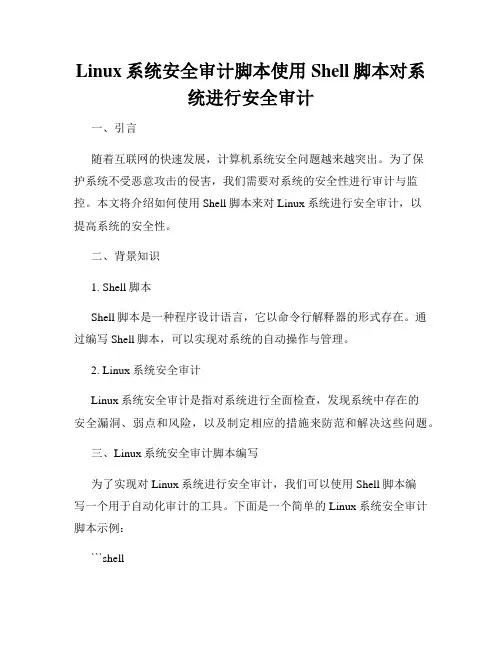 Linux 系统安全审计脚本使用 Shell 脚本对系统进行安全审计

一、引言

随着互联网的快速发展，计算机系统安全问题越来越突出。为了保护系统不受恶意攻击的侵害，我们需要对系统的安全性进行审计与监控。本文将介绍如何使用 Shell 脚本来对 Linux 系统进行安全审计，以提高系统的安全性。

二、背景知识

1. Shell 脚本

Shell 脚本是一种程序设计语言，它以命令行解释器的形式存在。通过编写 Shell 脚本，可以实现对系统的自动操作与管理。

2. Linux 系统安全审计

Linux 系统安全审计是指对系统进行全面检查，发现系统中存在的安全漏洞、弱点和风险，以及制定相应的措施来防范和解决这些问题。

三、Linux 系统安全审计脚本编写

为了实现对 Linux 系统进行安全审计，我们可以使用 Shell 脚本编写一个用于自动化审计的工具。下面是一个简单的 Linux 系统安全审计脚本示例：

```shell